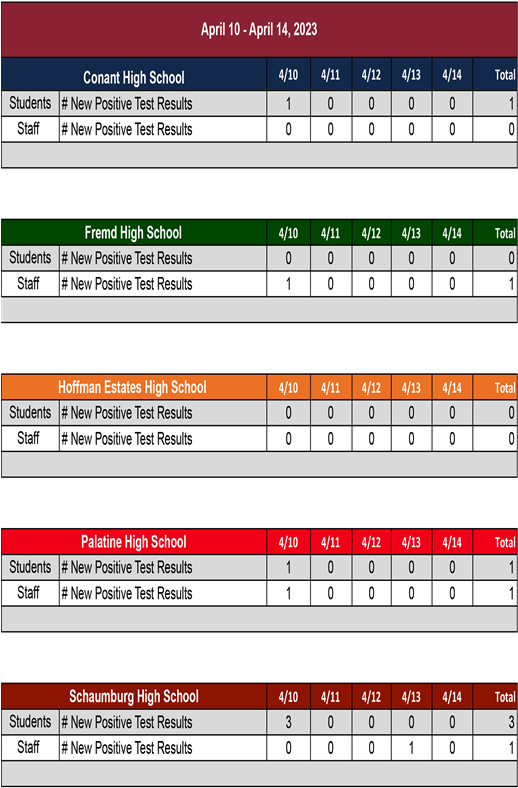 April 10 - April 14, 2023

| Conant High School | | 4/10 | 4/11 | 4/12 | 4/13 | 4/14 | Total |
|---|---|---|---|---|---|---|---|
| Students | # New Positive Test Results | 1 | 0 | 0 | 0 | 0 | 1 |
| Staff | # New Positive Test Results | 0 | 0 | 0 | 0 | 0 | 0 |

| Fremd High School | | 4/10 | 4/11 | 4/12 | 4/13 | 4/14 | Total |
|---|---|---|---|---|---|---|---|
| Students | # New Positive Test Results | 0 | 0 | 0 | 0 | 0 | 0 |
| Staff | # New Positive Test Results | 1 | 0 | 0 | 0 | 0 | 1 |

| Hoffman Estates High School | | 4/10 | 4/11 | 4/12 | 4/13 | 4/14 | Total |
|---|---|---|---|---|---|---|---|
| Students | # New Positive Test Results | 0 | 0 | 0 | 0 | 0 | 0 |
| Staff | # New Positive Test Results | 0 | 0 | 0 | 0 | 0 | 0 |

| Palatine High School | | 4/10 | 4/11 | 4/12 | 4/13 | 4/14 | Total |
|---|---|---|---|---|---|---|---|
| Students | # New Positive Test Results | 1 | 0 | 0 | 0 | 0 | 1 |
| Staff | # New Positive Test Results | 1 | 0 | 0 | 0 | 0 | 1 |

| Schaumburg High School | | 4/10 | 4/11 | 4/12 | 4/13 | 4/14 | Total |
|---|---|---|---|---|---|---|---|
| Students | # New Positive Test Results | 3 | 0 | 0 | 0 | 0 | 3 |
| Staff | # New Positive Test Results | 0 | 0 | 0 | 1 | 0 | 1 |